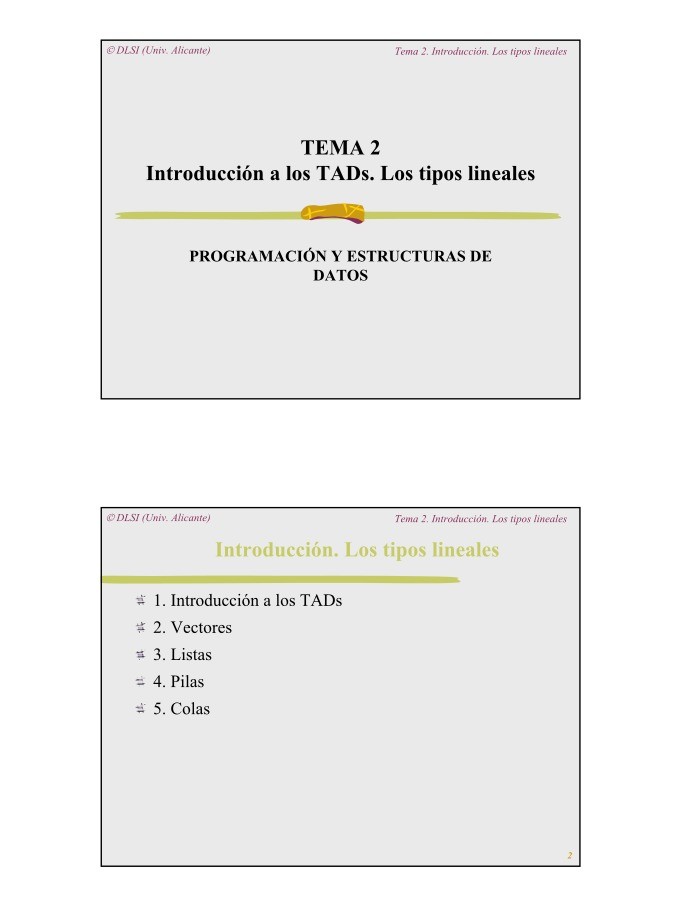 © DLSI (Univ. Alicante)

Tema 2. Introducción. Los tipos lineales

TEMA 2
Introducción a los TADs. Los tipos lineales

PROGRAMACIÓN Y ESTRUCTURAS DE DATOS

© DLSI (Univ. Alicante)

Tema 2. Introducción. Los tipos lineales

Introducción. Los tipos lineales

1. Introducción a los TADs
2. Vectores
3. Listas
4. Pilas
5. Colas

2